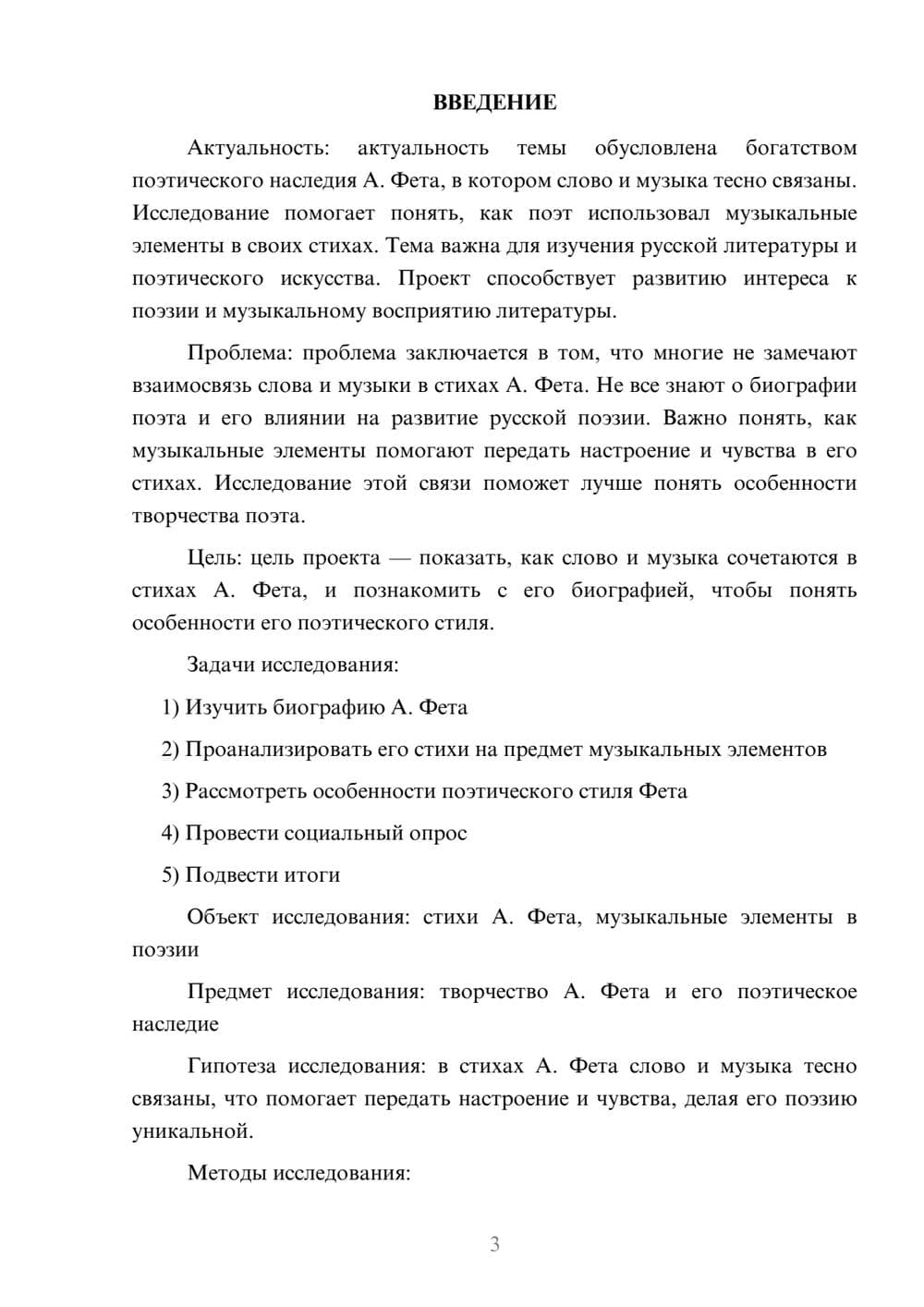 ВВЕДЕНИЕ

Актуальность: актуальность темы обусловлена богатством поэтического наследия А. Фета, в котором слово и музыка тесно связаны. Исследование помогает понять, как поэт использовал музыкальные элементы в своих стихах. Тема важна для изучения русской литературы и поэтического искусства. Проект способствует развитию интереса к поэзии и музыкальному восприятию литературы.

Проблема: проблема заключается в том, что многие не замечают взаимосвязь слова и музыки в стихах А. Фета. Не все знают о биографии поэта и его влиянии на развитие русской поэзии. Важно понять, как музыкальные элементы помогают передать настроение и чувства в его стихах. Исследование этой связи поможет лучше понять особенности творчества поэта.

Цель: цель проекта — показать, как слово и музыка сочетаются в стихах А. Фета, и познакомить с его биографией, чтобы понять особенности его поэтического стиля.

Задачи исследования:

1) Изучить биографию А. Фета

2) Проанализировать его стихи на предмет музыкальных элементов

3) Рассмотреть особенности поэтического стиля Фета

4) Провести социальный опрос

5) Подвести итоги

Объект исследования: стихи А. Фета, музыкальные элементы в поэзии

Предмет исследования: творчество А. Фета и его поэтическое наследие

Гипотеза исследования: в стихах А. Фета слово и музыка тесно связаны, что помогает передать настроение и чувства, делая его поэзию уникальной.

Методы исследования:

3